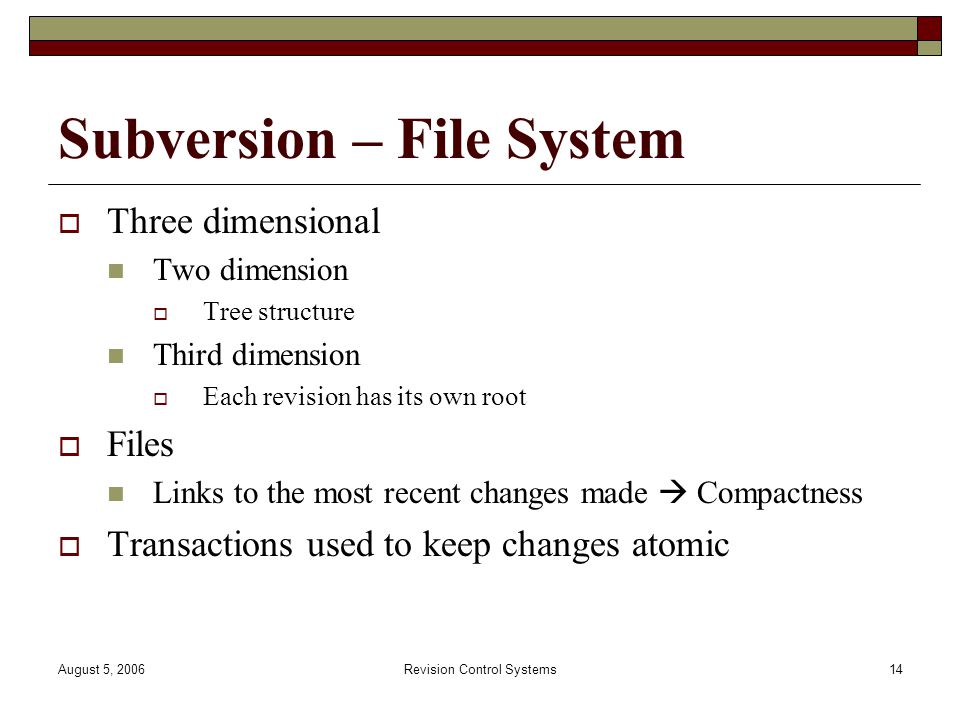 Subversion – File System

Three dimensional

Two dimension

Tree structure

Third dimension

Each revision has its own root

Files

Links to the most recent changes made → Compactness

Transactions used to keep changes atomic

August 5, 2006

Revision Control Systems

14